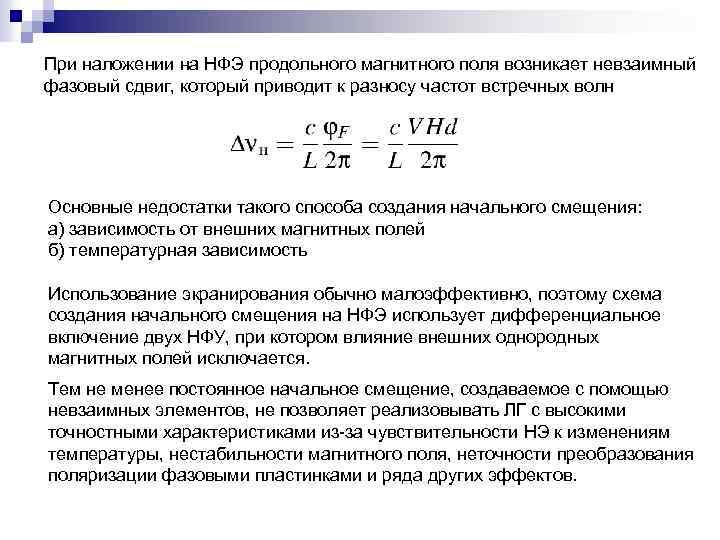 При наложении на НФЭ продольного магнитного поля возникает невзаимный фазовый сдвиг, который приводит к разносу частот встречных волн

$\Delta\nu_{\text{н}} = \frac{c}{L}\frac{\varphi_F}{2\pi} = \frac{c}{L}\frac{VHd}{2\pi}$

Основные недостатки такого способа создания начального смещения:
а) зависимость от внешних магнитных полей
б) температурная зависимость

Использование экранирования обычно малоэффективно, поэтому схема создания начального смещения на НФЭ использует дифференциальное включение двух НФУ, при котором влияние внешних однородных магнитных полей исключается.

Тем не менее постоянное начальное смещение, создаваемое с помощью невзаимных элементов, не позволяет реализовывать ЛГ с высокими точностными характеристиками из-за чувствительности НЭ к изменениям температуры, нестабильности магнитного поля, неточности преобразования поляризации фазовыми пластинками и ряда других эффектов.